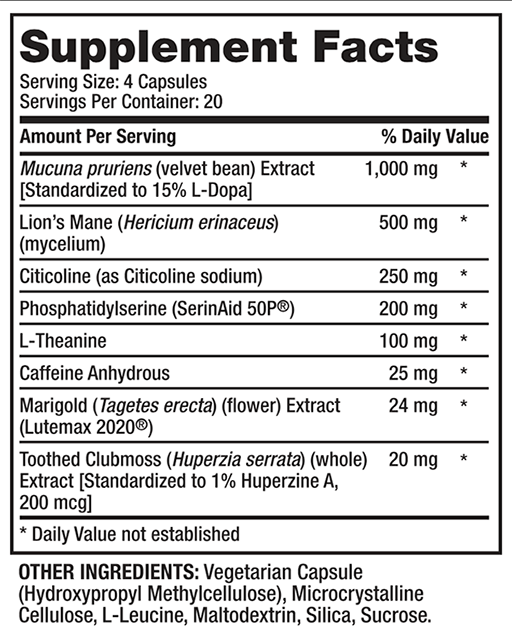 Supplement Facts
Serving Size: 4 Capsules
Servings Per Container: 20

| Amount Per Serving | | % Daily Value |
|---|---|---|
| Mucuna pruriens (velvet bean) Extract [Standardized to 15% L-Dopa] | 1,000 mg | * |
| Lion's Mane (Hericium erinaceus) (mycelium) | 500 mg | * |
| Citicoline (as Citicoline sodium) | 250 mg | * |
| Phosphatidylserine (SerinAid 50P®) | 200 mg | * |
| L-Theanine | 100 mg | * |
| Caffeine Anhydrous | 25 mg | * |
| Marigold (Tagetes erecta) (flower) Extract (Lutemax 2020®) | 24 mg | * |
| Toothed Clubmoss (Huperzia serrata) (whole) Extract [Standardized to 1% Huperzine A, 200 mcg] | 20 mg | * |

* Daily Value not established

OTHER INGREDIENTS: Vegetarian Capsule (Hydroxypropyl Methylcellulose), Microcrystalline Cellulose, L-Leucine, Maltodextrin, Silica, Sucrose.